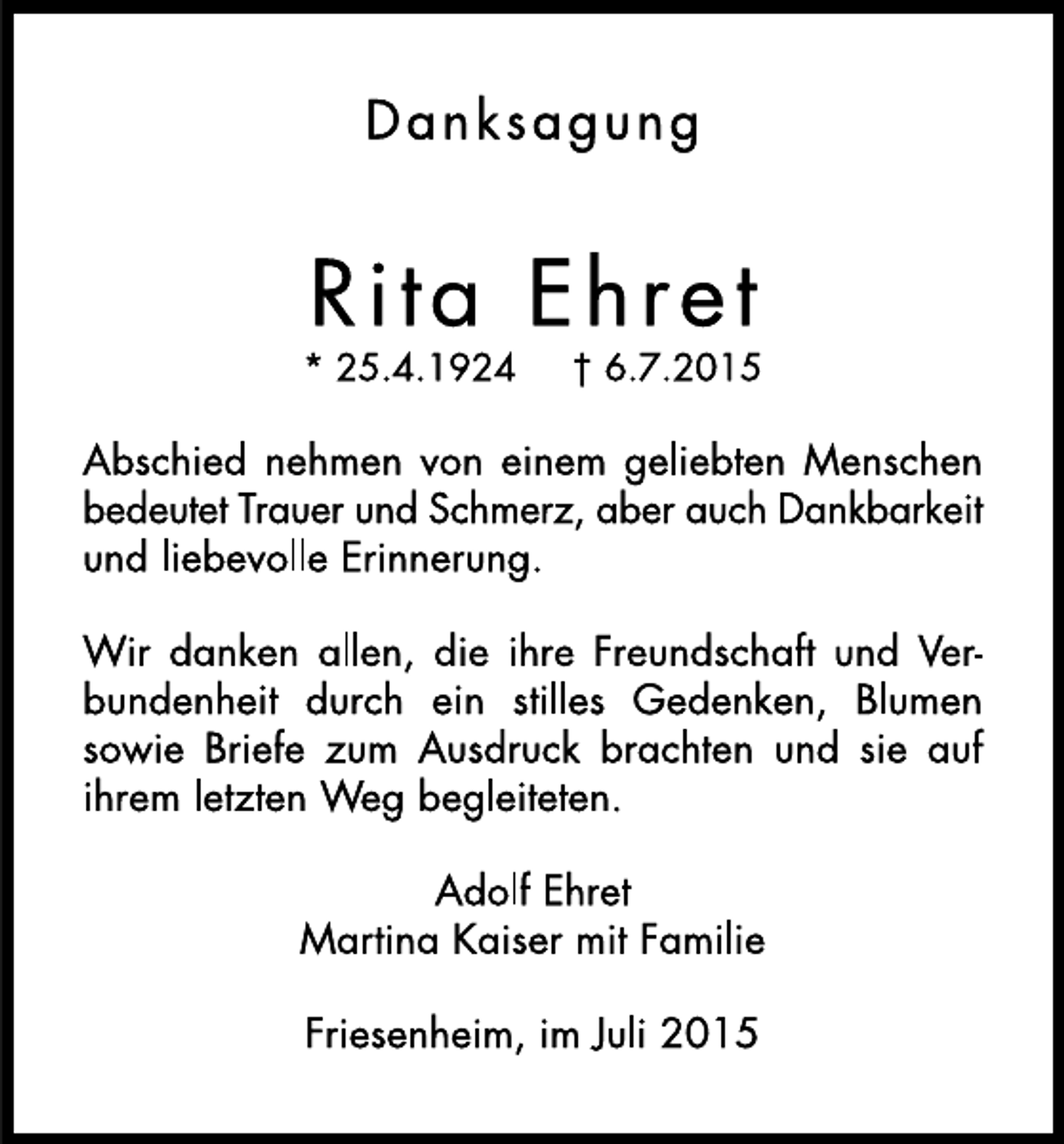 Danksagung

Rita Ehret

* 25.4.1924 † 6.7.2015

Abschied nehmen von einem geliebten Menschen bedeutet Trauer und Schmerz, aber auch Dankbarkeit und liebevolle Erinnerung.

Wir danken allen, die ihre Freundschaft und Verbundenheit durch ein stilles Gedenken, Blumen sowie Briefe zum Ausdruck brachten und sie auf ihrem letzten Weg begleiteten.

Adolf Ehret
Martina Kaiser mit Familie

Friesenheim, im Juli 2015